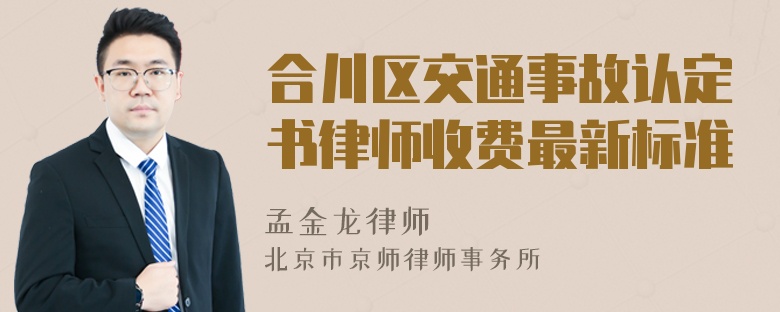 合川区交通事故认定书律师收费最新标准

孟金龙律师
北京市京师律师事务所